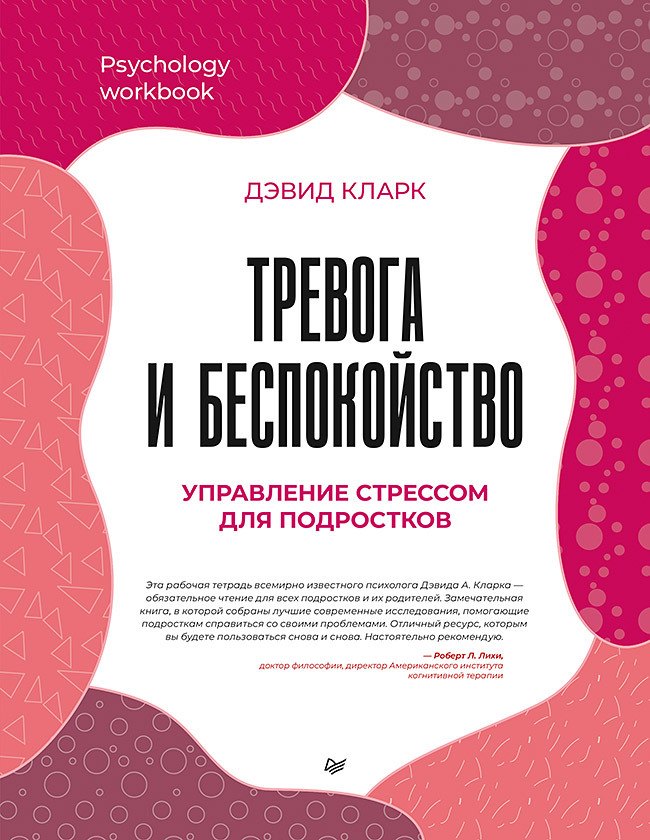 Psychology workbook

ДЭВИД КЛАРК

ТРЕВОГА И БЕСПОКОЙСТВО

УПРАВЛЕНИЕ СТРЕССОМ ДЛЯ ПОДРОСТКОВ

Эта рабочая тетрадь всемирно известного психолога Дэвида А. Кларка — обязательное чтение для всех подростков и их родителей. Замечательная книга, в которой собраны лучшие современные исследования, помогающие подросткам справиться со своими проблемами. Отличный ресурс, которым вы будете пользоваться снова и снова. Настоятельно рекомендую.

— Роберт Л. Лихи, доктор философии, директор Американского института когнитивной терапии